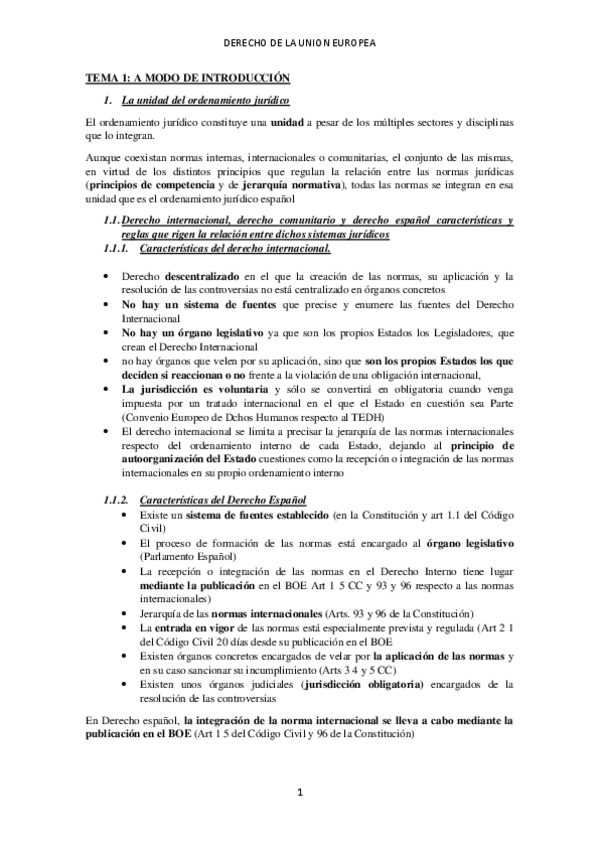 DERECHO DE LA UNION EUROPEA

TEMA 1: A MODO DE INTRODUCCIÓN

1. La unidad del ordenamiento jurídico

El ordenamiento jurídico constituye una unidad a pesar de los múltiples sectores y disciplinas que lo integran.

Aunque coexistan normas internas, internacionales o comunitarias, el conjunto de las mismas, en virtud de los distintos principios que regulan la relación entre las normas jurídicas (principios de competencia y de jerarquía normativa), todas las normas se integran en esa unidad que es el ordenamiento jurídico español

1.1. Derecho internacional, derecho comunitario y derecho español características y reglas que rigen la relación entre dichos sistemas jurídicos

1.1.1. Características del derecho internacional.

• Derecho descentralizado en el que la creación de las normas, su aplicación y la resolución de las controversias no está centralizado en órganos concretos
• No hay un sistema de fuentes que precise y enumere las fuentes del Derecho Internacional
• No hay un órgano legislativo ya que son los propios Estados los Legisladores, que crean el Derecho Internacional
• no hay órganos que velen por su aplicación, sino que son los propios Estados los que deciden si reaccionan o no frente a la violación de una obligación internacional,
• La jurisdicción es voluntaria y sólo se convertirá en obligatoria cuando venga impuesta por un tratado internacional en el que el Estado en cuestión sea Parte (Convenio Europeo de Dchos Humanos respecto al TEDH)
• El derecho internacional se limita a precisar la jerarquía de las normas internacionales respecto del ordenamiento interno de cada Estado, dejando al principio de autoorganización del Estado cuestiones como la recepción o integración de las normas internacionales en su propio ordenamiento interno

1.1.2. Características del Derecho Español

• Existe un sistema de fuentes establecido (en la Constitución y art 1.1 del Código Civil)
• El proceso de formación de las normas está encargado al órgano legislativo (Parlamento Español)
• La recepción o integración de las normas en el Derecho Interno tiene lugar mediante la publicación en el BOE Art 1 5 CC y 93 y 96 respecto a las normas internacionales)
• Jerarquía de las normas internacionales (Arts. 93 y 96 de la Constitución)
• La entrada en vigor de las normas está especialmente prevista y regulada (Art 2 1 del Código Civil 20 días desde su publicación en el BOE
• Existen órganos concretos encargados de velar por la aplicación de las normas y en su caso sancionar su incumplimiento (Arts 3 4 y 5 CC)
• Existen unos órganos judiciales (jurisdicción obligatoria) encargados de la resolución de las controversias

En Derecho español, la integración de la norma internacional se lleva a cabo mediante la publicación en el BOE (Art 1 5 del Código Civil y 96 de la Constitución)

1